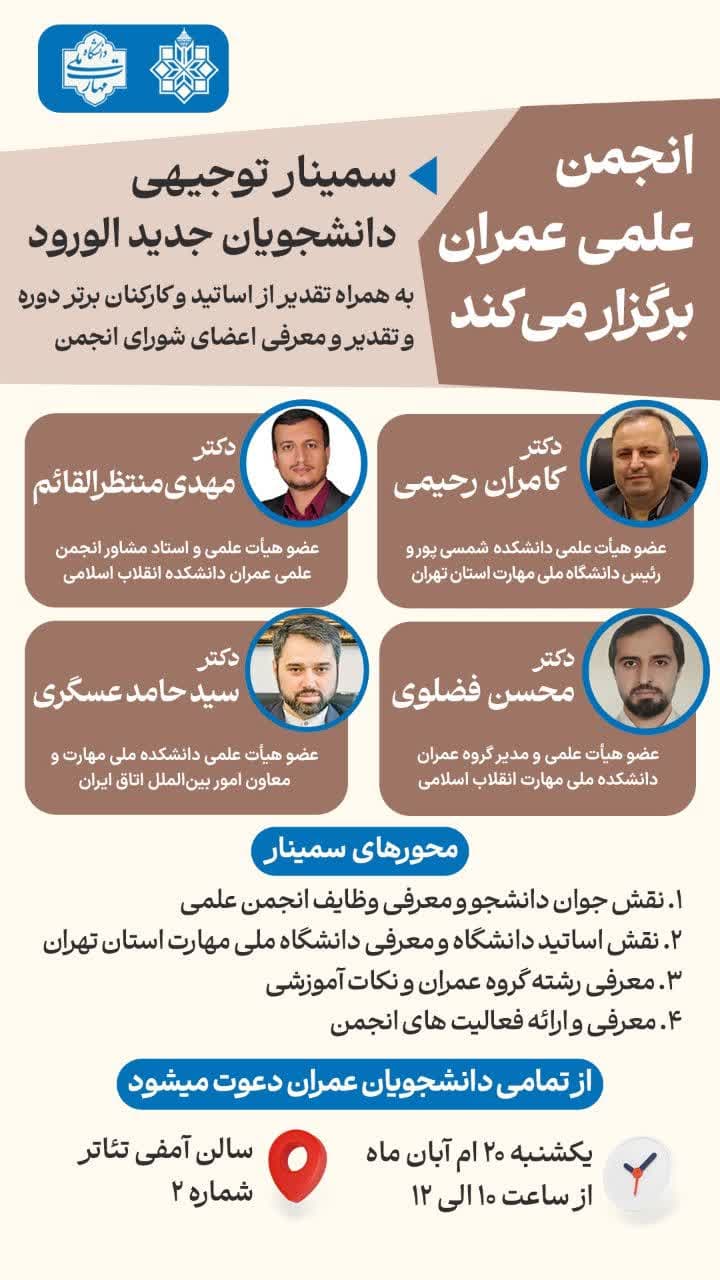 دانشگاه ملی مهارت

انجمن علمی عمران برگزار می کند

سمینار توجیهی دانشجویان جدید الورود

به همراه تقدیر از اساتید و کارکنان برتر دوره و تقدیر و معرفی اعضای شورای انجمن

دکتر کامران رحیمی
عضو هیأت علمی دانشکده شمسی پور و رئیس دانشگاه ملی مهارت استان تهران

دکتر مهدی منتظرالقائم
عضو هیأت علمی و استاد مشاور انجمن علمی عمران دانشکده انقلاب اسلامی

دکتر محسن فضلوی
عضو هیأت علمی و مدیر گروه عمران دانشکده ملی مهارت انقلاب اسلامی

دکتر سید حامد عسگری
عضو هیأت علمی دانشکده ملی مهارت و معاون امور بین‌الملل اتاق ایران

محورهای سمینار

۱. نقش جوان دانشجو و معرفی وظایف انجمن علمی
۲. نقش اساتید دانشگاه و معرفی دانشگاه ملی مهارت استان تهران
۳. معرفی رشته گروه عمران و نکات آموزشی
۴. معرفی و ارائه فعالیت های انجمن

از تمامی دانشجویان عمران دعوت میشود

یکشنبه ۲۰ ام آبان ماه
از ساعت ۱۰ الی ۱۲

سالن آمفی تئاتر شماره ۲